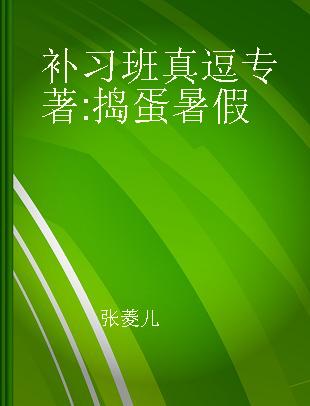 补习班真逗专著:捣蛋暑假

张菱儿